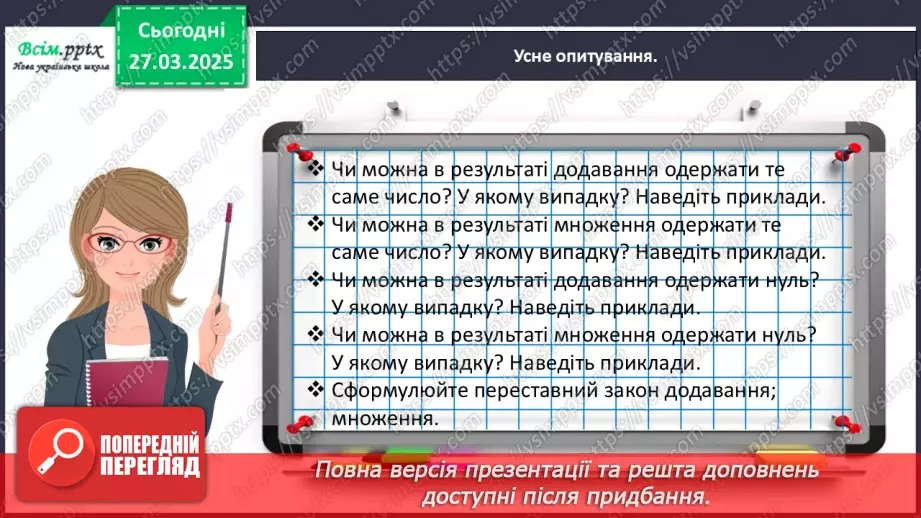 Всім.pptx
Нова українська школа

Сьогодні
27.03.2025

Усне опитування.

❖ Чи можна в результаті додавання одержати те саме число? У якому випадку? Наведіть приклади.
❖ Чи можна в результаті множення одержати те саме число? У якому випадку? Наведіть приклади.
❖ Чи можна в результаті додавання одержати нуль? У якому випадку? Наведіть приклади.
❖ Чи можна в результаті множення одержати нуль? У якому випадку? Наведіть приклади.
❖ Сформулюйте переставний закон додавання; множення.

ПОПЕРЕДНІЙ ПЕРЕГЛЯД

Повна версія презентації та решта доповнень доступні після придбання.

https://vsimpptx.com